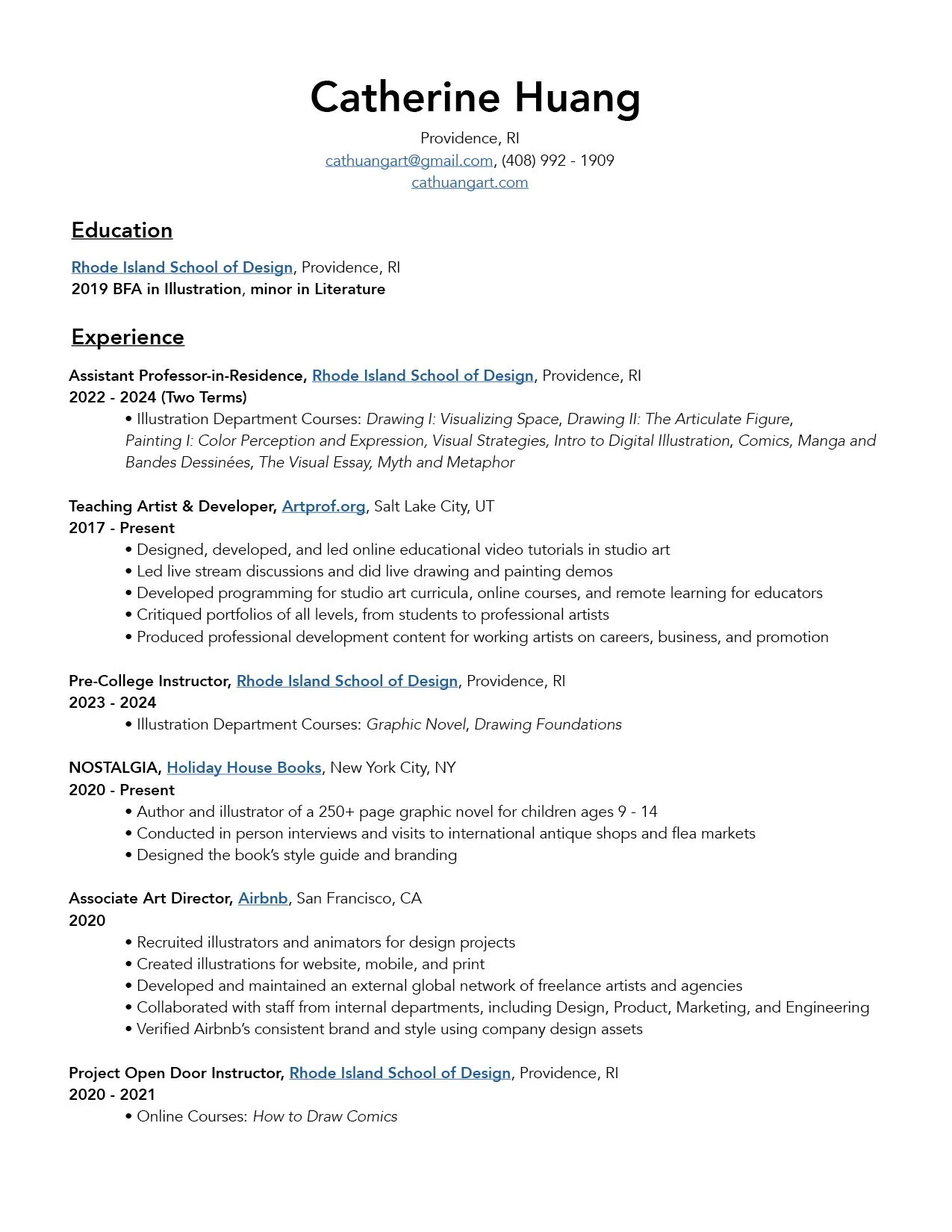 Catherine Huang
Providence, RI
cathuangart@gmail.com, (408) 992 - 1909
cathuangart.com

Education

Rhode Island School of Design, Providence, RI
2019 BFA in Illustration, minor in Literature

Experience

Assistant Professor-in-Residence, Rhode Island School of Design, Providence, RI
2022 - 2024 (Two Terms)
• Illustration Department Courses: Drawing I: Visualizing Space, Drawing II: The Articulate Figure, Painting I: Color Perception and Expression, Visual Strategies, Intro to Digital Illustration, Comics, Manga and Bandes Dessinées, The Visual Essay, Myth and Metaphor

Teaching Artist & Developer, Artprof.org, Salt Lake City, UT
2017 - Present
• Designed, developed, and led online educational video tutorials in studio art
• Led live stream discussions and did live drawing and painting demos
• Developed programming for studio art curricula, online courses, and remote learning for educators
• Critiqued portfolios of all levels, from students to professional artists
• Produced professional development content for working artists on careers, business, and promotion

Pre-College Instructor, Rhode Island School of Design, Providence, RI
2023 - 2024
• Illustration Department Courses: Graphic Novel, Drawing Foundations

NOSTALGIA, Holiday House Books, New York City, NY
2020 - Present
• Author and illustrator of a 250+ page graphic novel for children ages 9 - 14
• Conducted in person interviews and visits to international antique shops and flea markets
• Designed the book's style guide and branding

Associate Art Director, Airbnb, San Francisco, CA
2020
• Recruited illustrators and animators for design projects
• Created illustrations for website, mobile, and print
• Developed and maintained an external global network of freelance artists and agencies
• Collaborated with staff from internal departments, including Design, Product, Marketing, and Engineering
• Verified Airbnb's consistent brand and style using company design assets

Project Open Door Instructor, Rhode Island School of Design, Providence, RI
2020 - 2021
• Online Courses: How to Draw Comics